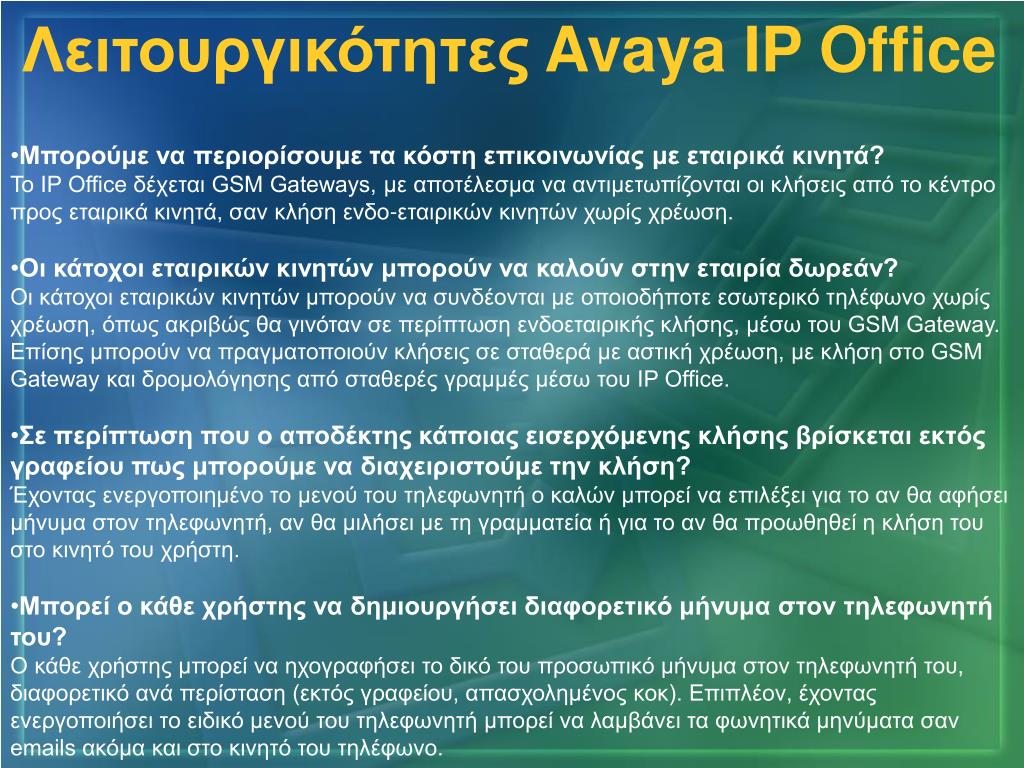 Λειτουργικότητες Avaya IP Office

•Μπορούμε να περιορίσουμε τα κόστη επικοινωνίας με εταιρικά κινητά?
Το IP Office δέχεται GSM Gateways, με αποτέλεσμα να αντιμετωπίζονται οι κλήσεις από το κέντρο προς εταιρικά κινητά, σαν κλήση ενδο-εταιρικών κινητών χωρίς χρέωση.

•Οι κάτοχοι εταιρικών κινητών μπορούν να καλούν στην εταιρία δωρεάν?
Οι κάτοχοι εταιρικών κινητών μπορούν να συνδέονται με οποιοδήποτε εσωτερικό τηλέφωνο χωρίς χρέωση, όπως ακριβώς θα γινόταν σε περίπτωση ενδοεταιρικής κλήσης, μέσω του GSM Gateway. Επίσης μπορούν να πραγματοποιούν κλήσεις σε σταθερά με αστική χρέωση, με κλήση στο GSM Gateway και δρομολόγησης από σταθερές γραμμές μέσω του IP Office.

•Σε περίπτωση που ο αποδέκτης κάποιας εισερχόμενης κλήσης βρίσκεται εκτός γραφείου πως μπορούμε να διαχειριστούμε την κλήση?
Έχοντας ενεργοποιημένο το μενού του τηλεφωνητή ο καλών μπορεί να επιλέξει για το αν θα αφήσει μήνυμα στον τηλεφωνητή, αν θα μιλήσει με τη γραμματεία ή για το αν θα προωθηθεί η κλήση του στο κινητό του χρήστη.

•Μπορεί ο κάθε χρήστης να δημιουργήσει διαφορετικό μήνυμα στον τηλεφωνητή του?
Ο κάθε χρήστης μπορεί να ηχογραφήσει το δικό του προσωπικό μήνυμα στον τηλεφωνητή του, διαφορετικό ανά περίσταση (εκτός γραφείου, απασχολημένος κοκ). Επιπλέον, έχοντας ενεργοποιήσει το ειδικό μενού του τηλεφωνητή μπορεί να λαμβάνει τα φωνητικά μηνύματα σαν emails ακόμα και στο κινητό του τηλέφωνο.